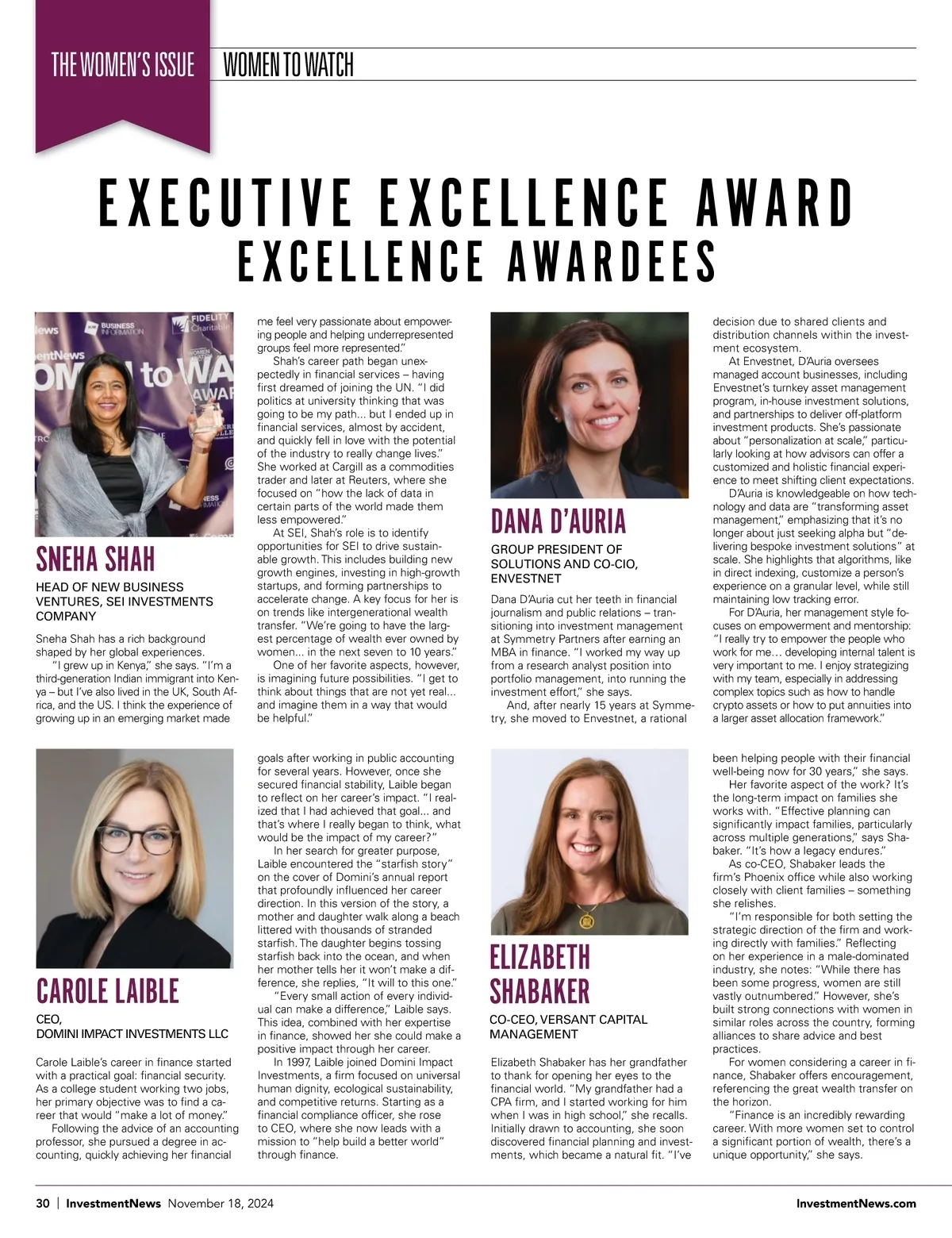 THE WOMEN'S ISSUE WOMEN TO WATCH

EXECUTIVE EXCELLENCE AWARD
EXCELLENCE AWARDEES

SNEHA SHAH

HEAD OF NEW BUSINESS VENTURES, SEI INVESTMENTS COMPANY

Sneha Shah has a rich background shaped by her global experiences.

"I grew up in Kenya," she says. "I'm a third-generation Indian immigrant into Kenya – but I've also lived in the UK, South Africa, and the US. I think the experience of growing up in an emerging market made me feel very passionate about empowering people and helping underrepresented groups feel more represented."

Shah's career path began unexpectedly in financial services – having first dreamed of joining the UN. "I did politics at university thinking that was going to be my path... but I ended up in financial services, almost by accident, and quickly fell in love with the potential of the industry to really change lives." She worked at Cargill as a commodities trader and later at Reuters, where she focused on "how the lack of data in certain parts of the world made them less empowered."

At SEI, Shah's role is to identify opportunities for SEI to drive sustainable growth. This includes building new growth engines, investing in high-growth startups, and forming partnerships to accelerate change. A key focus for her is on trends like intergenerational wealth transfer. "We're going to have the largest percentage of wealth ever owned by women... in the next seven to 10 years."

One of her favorite aspects, however, is imagining future possibilities. "I get to think about things that are not yet real... and imagine them in a way that would be helpful."

DANA D'AURIA

GROUP PRESIDENT OF SOLUTIONS AND CO-CIO, ENVESTNET

Dana D'Auria cut her teeth in financial journalism and public relations – transitioning into investment management at Symmetry Partners after earning an MBA in finance. "I worked my way up from a research analyst position into portfolio management, into running the investment effort," she says.

And, after nearly 15 years at Symmetry, she moved to Envestnet, a rational decision due to shared clients and distribution channels within the investment ecosystem.

At Envestnet, D'Auria oversees managed account businesses, including Envestnet's turnkey asset management program, in-house investment solutions, and partnerships to deliver off-platform investment products. She's passionate about "personalization at scale," particularly looking at how advisors can offer a customized and holistic financial experience to meet shifting client expectations.

D'Auria is knowledgeable on how technology and data are "transforming asset management," emphasizing that it's no longer about just seeking alpha but "delivering bespoke investment solutions" at scale. She highlights that algorithms, like in direct indexing, customize a person's experience on a granular level, while still maintaining low tracking error.

For D'Auria, her management style focuses on empowerment and mentorship: "I really try to empower the people who work for me... developing internal talent is very important to me. I enjoy strategizing with my team, especially in addressing complex topics such as how to handle crypto assets or how to put annuities into a larger asset allocation framework."

CAROLE LAIBLE

CEO,
DOMINI IMPACT INVESTMENTS LLC

Carole Laible's career in finance started with a practical goal: financial security. As a college student working two jobs, her primary objective was to find a career that would "make a lot of money."

Following the advice of an accounting professor, she pursued a degree in accounting, quickly achieving her financial goals after working in public accounting for several years. However, once she secured financial stability, Laible began to reflect on her career's impact. "I realized that I had achieved that goal... and that's where I really began to think, what would be the impact of my career?"

In her search for greater purpose, Laible encountered the "starfish story" on the cover of Domini's annual report that profoundly influenced her career direction. In this version of the story, a mother and daughter walk along a beach littered with thousands of stranded starfish. The daughter begins tossing starfish back into the ocean, and when her mother tells her it won't make a difference, she replies, "It will to this one."

"Every small action of every individual can make a difference," Laible says. This idea, combined with her expertise in finance, showed her she could make a positive impact through her career.

In 1997, Laible joined Domini Impact Investments, a firm focused on universal human dignity, ecological sustainability, and competitive returns. Starting as a financial compliance officer, she rose to CEO, where she now leads with a mission to "help build a better world" through finance.

ELIZABETH SHABAKER

CO-CEO, VERSANT CAPITAL MANAGEMENT

Elizabeth Shabaker has her grandfather to thank for opening her eyes to the financial world. "My grandfather had a CPA firm, and I started working for him when I was in high school," she recalls. Initially drawn to accounting, she soon discovered financial planning and investments, which became a natural fit. "I've been helping people with their financial well-being now for 30 years," she says.

Her favorite aspect of the work? It's the long-term impact on families she works with. "Effective planning can significantly impact families, particularly across multiple generations," says Shabaker. "It's how a legacy endures."

As co-CEO, Shabaker leads the firm's Phoenix office while also working closely with client families – something she relishes.

"I'm responsible for both setting the strategic direction of the firm and working directly with families." Reflecting on her experience in a male-dominated industry, she notes: "While there has been some progress, women are still vastly outnumbered." However, she's built strong connections with women in similar roles across the country, forming alliances to share advice and best practices.

For women considering a career in finance, Shabaker offers encouragement, referencing the great wealth transfer on the horizon.

"Finance is an incredibly rewarding career. With more women set to control a significant portion of wealth, there's a unique opportunity," she says.

30 | InvestmentNews November 18, 2024 InvestmentNews.com